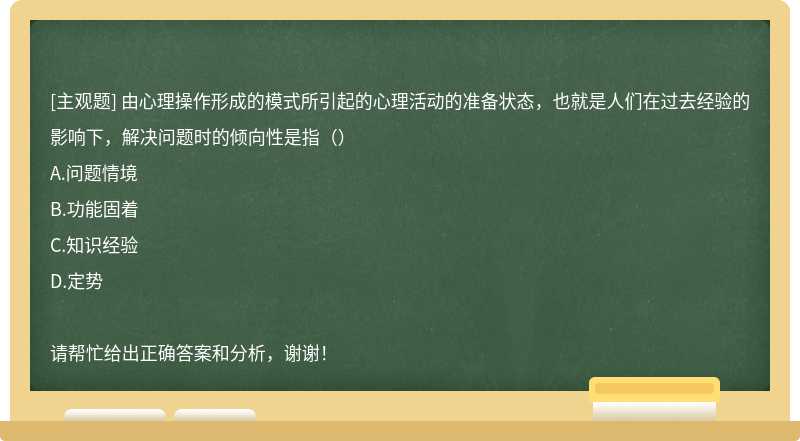 [主观题] 由心理操作形成的模式所引起的心理活动的准备状态，也就是人们在过去经验的影响下，解决问题时的倾向性是指（）

A.问题情境

B.功能固着

C.知识经验

D.定势

请帮忙给出正确答案和分析，谢谢！